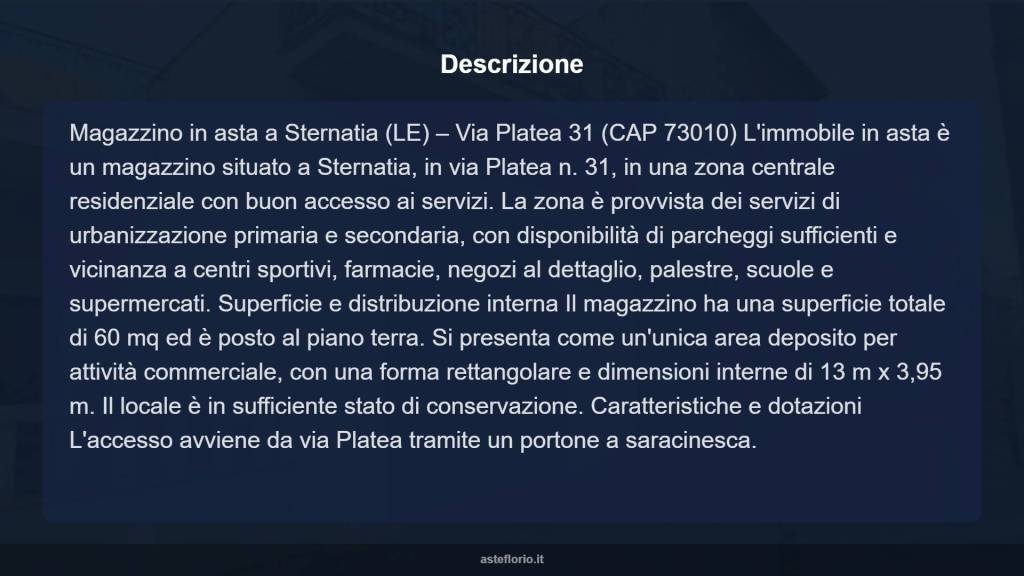 Descrizione

Magazzino in asta a Sternatia (LE) – Via Platea 31 (CAP 73010) L'immobile in asta è un magazzino situato a Sternatia, in via Platea n. 31, in una zona centrale residenziale con buon accesso ai servizi. La zona è provvista dei servizi di urbanizzazione primaria e secondaria, con disponibilità di parcheggi sufficienti e vicinanza a centri sportivi, farmacie, negozi al dettaglio, palestre, scuole e supermercati. Superficie e distribuzione interna Il magazzino ha una superficie totale di 60 mq ed è posto al piano terra. Si presenta come un'unica area deposito per attività commerciale, con una forma rettangolare e dimensioni interne di 13 m x 3,95 m. Il locale è in sufficiente stato di conservazione. Caratteristiche e dotazioni L'accesso avviene da via Platea tramite un portone a saracinesca.

asteflorio.it